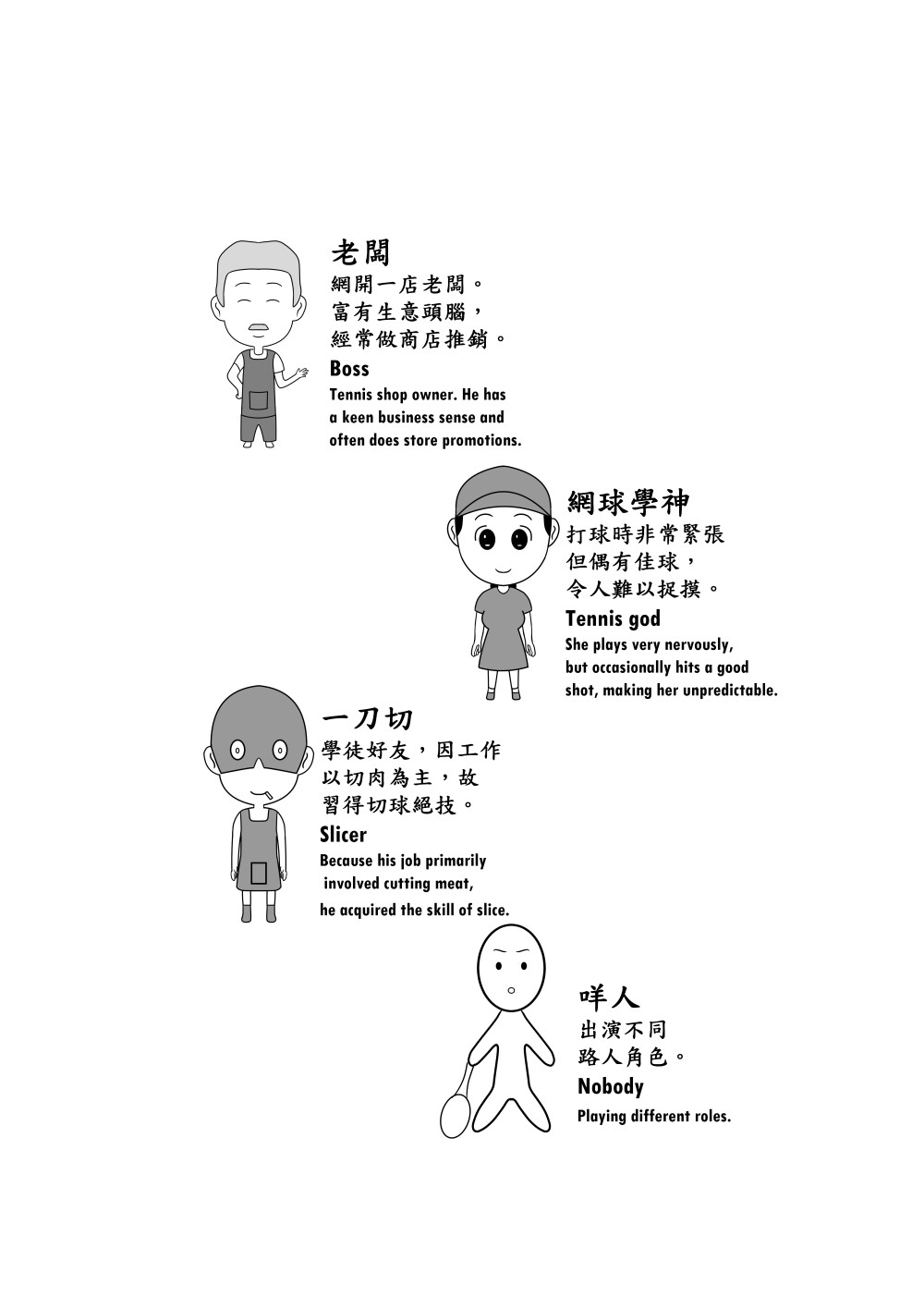 老闆
網開一店老闆。
富有生意頭腦，
經常做商店推銷。
Boss
Tennis shop owner. He has a keen business sense and often does store promotions.

網球學神
打球時非常緊張
但偶有佳球，
令人難以捉摸。
Tennis god
She plays very nervously, but occasionally hits a good shot, making her unpredictable.

一刀切
學徒好友，因工作
以切肉為主，故
習得切球絕技。
Slicer
Because his job primarily involved cutting meat,
he acquired the skill of slice.

咩人
出演不同
路人角色。
Nobody
Playing different roles.